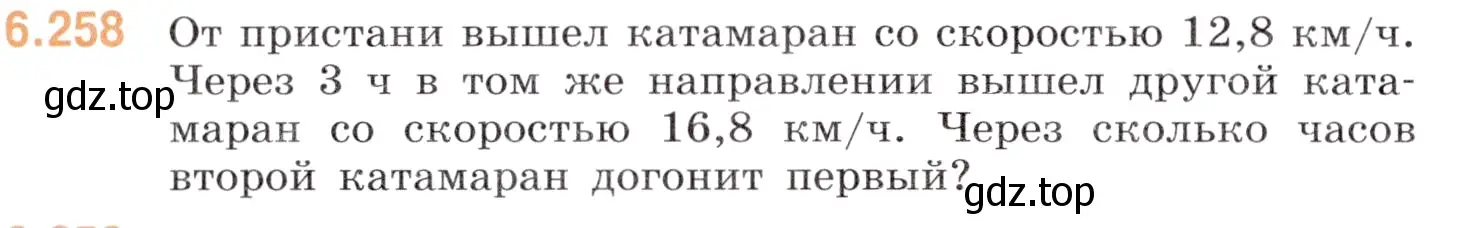 6.258 От пристани вышел катамаран со скоростью 12,8 км/ч. Через 3 ч в том же направлении вышел другой катамаран со скоростью 16,8 км/ч. Через сколько часов второй катамаран догонит первый?

gdz.top

gdz.top